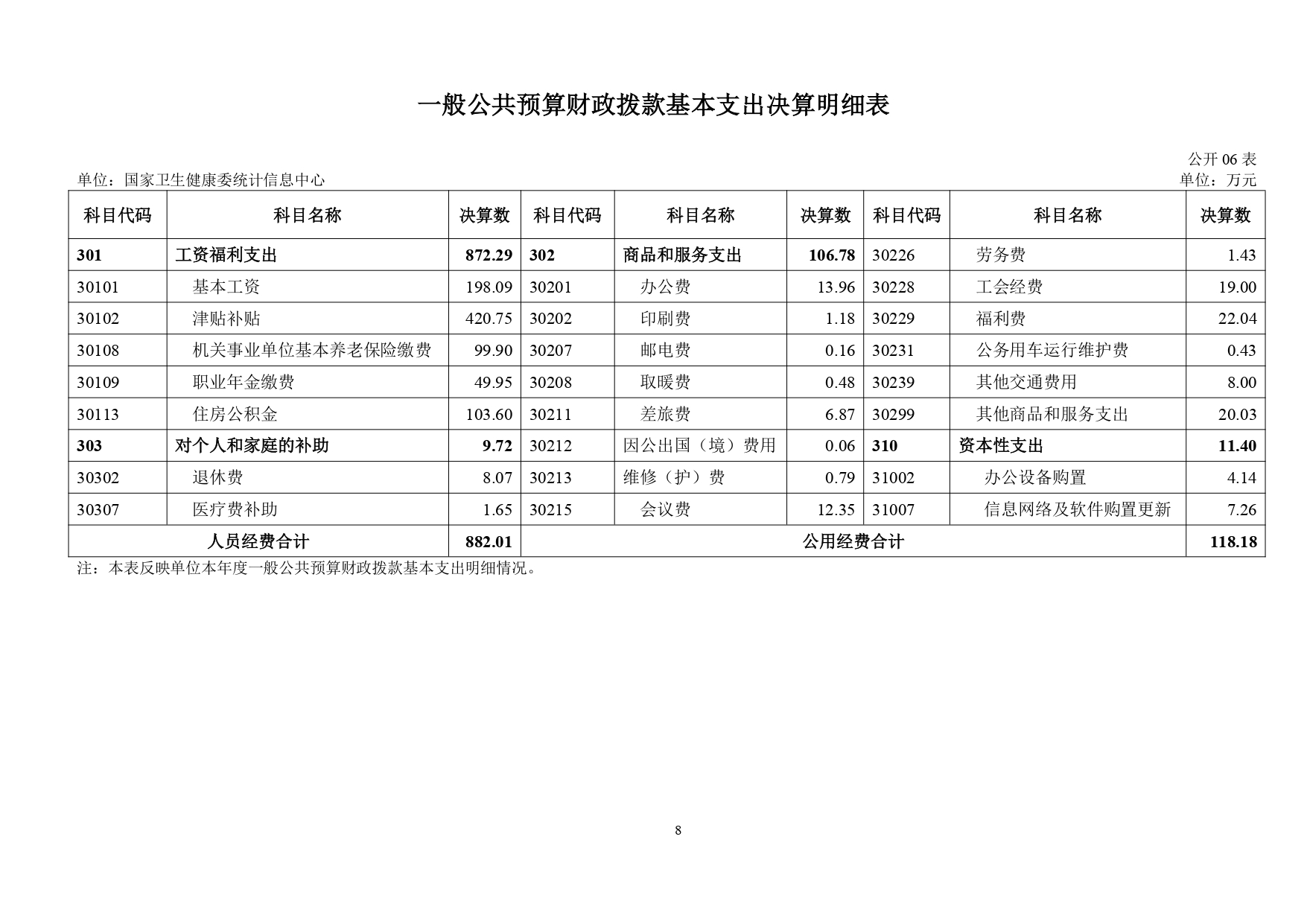 一般公共预算财政拨款基本支出决算明细表

公开 06 表

单位：国家卫生健康委统计信息中心

单位：万元

| 科目代码 | 科目名称 | 决算数 | 科目代码 | 科目名称 | 决算数 | 科目代码 | 科目名称 | 决算数 |
|---|---|---|---|---|---|---|---|---|
| 301 | 工资福利支出 | 872.29 | 302 | 商品和服务支出 | 106.78 | 30226 | 劳务费 | 1.43 |
| 30101 | 基本工资 | 198.09 | 30201 | 办公费 | 13.96 | 30228 | 工会经费 | 19.00 |
| 30102 | 津贴补贴 | 420.75 | 30202 | 印刷费 | 1.18 | 30229 | 福利费 | 22.04 |
| 30108 | 机关事业单位基本养老保险缴费 | 99.90 | 30207 | 邮电费 | 0.16 | 30231 | 公务用车运行维护费 | 0.43 |
| 30109 | 职业年金缴费 | 49.95 | 30208 | 取暖费 | 0.48 | 30239 | 其他交通费用 | 8.00 |
| 30113 | 住房公积金 | 103.60 | 30211 | 差旅费 | 6.87 | 30299 | 其他商品和服务支出 | 20.03 |
| 303 | 对个人和家庭的补助 | 9.72 | 30212 | 因公出国（境）费用 | 0.06 | 310 | 资本性支出 | 11.40 |
| 30302 | 退休费 | 8.07 | 30213 | 维修（护）费 | 0.79 | 31002 | 办公设备购置 | 4.14 |
| 30307 | 医疗费补助 | 1.65 | 30215 | 会议费 | 12.35 | 31007 | 信息网络及软件购置更新 | 7.26 |
| 人员经费合计 | | 882.01 | 公用经费合计 | | | | | 118.18 |

注：本表反映单位本年度一般公共预算财政拨款基本支出明细情况。

8